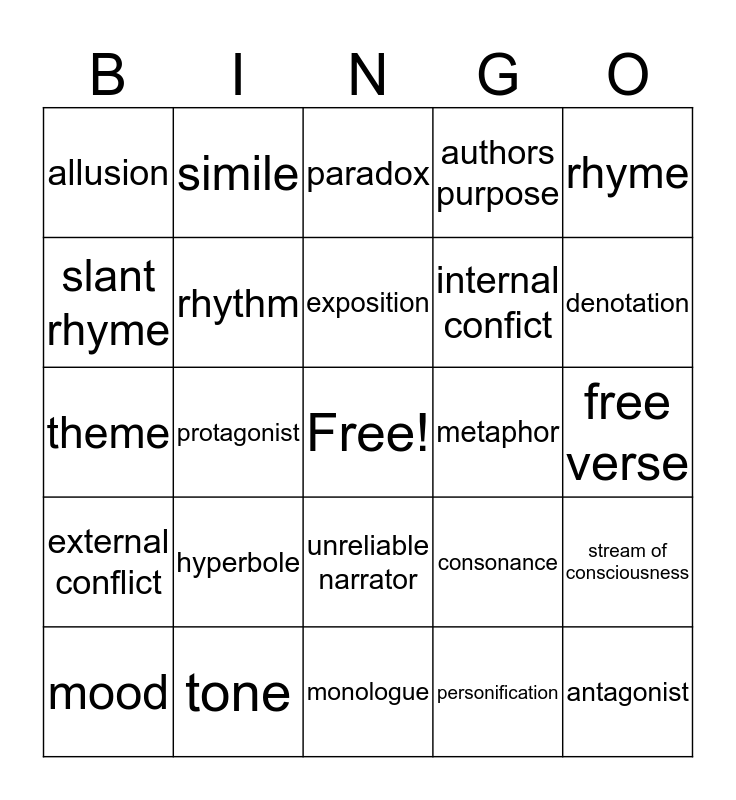 | B | I | N | G | O |
|---|---|---|---|---|
| allusion | simile | paradox | authors purpose | rhyme |
| slant rhyme | rhythm | exposition | internal confict | denotation |
| theme | protagonist | Free! | metaphor | free verse |
| external conflict | hyperbole | unreliable narrator | consonance | stream of consciousness |
| mood | tone | monologue | personification | antagonist |